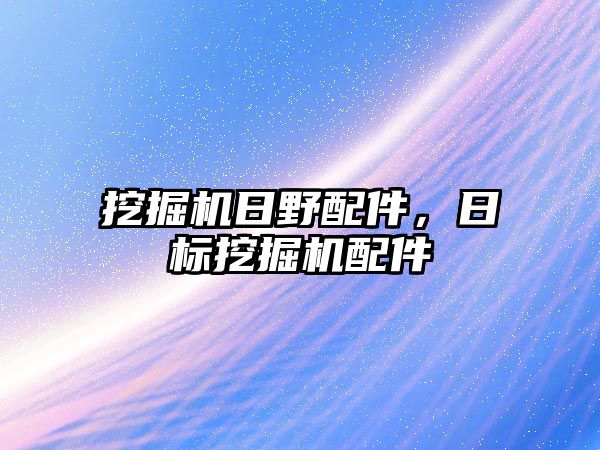 挖掘机日野配件，日标挖掘机配件